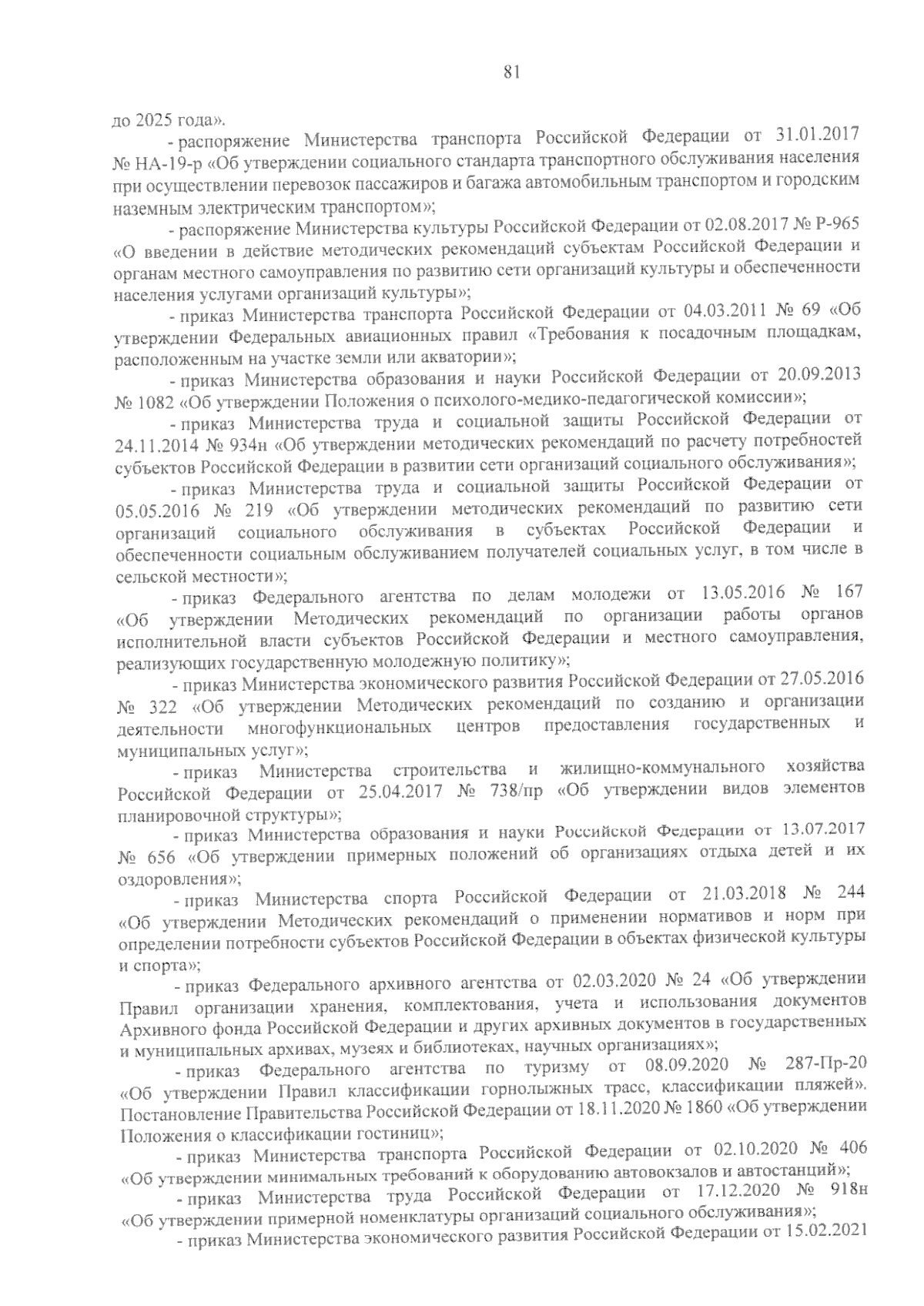 81

до 2025 года».

- распоряжение Министерства транспорта Российской Федерации от 31.01.2017 № НА-19-р «Об утверждении социального стандарта транспортного обслуживания населения при осуществлении перевозок пассажиров и багажа автомобильным транспортом и городским наземным электрическим транспортом»;

- распоряжение Министерства культуры Российской Федерации от 02.08.2017 № Р-965 «О введении в действие методических рекомендаций субъектам Российской Федерации и органам местного самоуправления по развитию сети организаций культуры и обеспеченности населения услугами организаций культуры»;

- приказ Министерства транспорта Российской Федерации от 04.03.2011 № 69 «Об утверждении Федеральных авиационных правил «Требования к посадочным площадкам, расположенным на участке земли или акватории»;

- приказ Министерства образования и науки Российской Федерации от 20.09.2013 № 1082 «Об утверждении Положения о психолого-медико-педагогической комиссии»;

- приказ Министерства труда и социальной защиты Российской Федерации от 24.11.2014 № 934н «Об утверждении методических рекомендаций по расчету потребностей субъектов Российской Федерации в развитии сети организаций социального обслуживания»;

- приказ Министерства труда и социальной защиты Российской Федерации от 05.05.2016 № 219 «Об утверждении методических рекомендаций по развитию сети организаций социального обслуживания в субъектах Российской Федерации и обеспеченности социальным обслуживанием получателей социальных услуг, в том числе в сельской местности»;

- приказ Федерального агентства по делам молодежи от 13.05.2016 № 167 «Об утверждении Методических рекомендаций по организации работы органов исполнительной власти субъектов Российской Федерации и местного самоуправления, реализующих государственную молодежную политику»;

- приказ Министерства экономического развития Российской Федерации от 27.05.2016 № 322 «Об утверждении Методических рекомендаций по созданию и организации деятельности многофункциональных центров предоставления государственных и муниципальных услуг»;

- приказ Министерства строительства и жилищно-коммунального хозяйства Российской Федерации от 25.04.2017 № 738/пр «Об утверждении видов элементов планировочной структуры»;

- приказ Министерства образования и науки Российской Федерации от 13.07.2017 № 656 «Об утверждении примерных положений об организациях отдыха детей и их оздоровления»;

- приказ Министерства спорта Российской Федерации от 21.03.2018 № 244 «Об утверждении Методических рекомендаций о применении нормативов и норм при определении потребности субъектов Российской Федерации в объектах физической культуры и спорта»;

- приказ Федерального архивного агентства от 02.03.2020 № 24 «Об утверждении Правил организации хранения, комплектования, учета и использования документов Архивного фонда Российской Федерации и других архивных документов в государственных и муниципальных архивах, музеях и библиотеках, научных организациях»;

- приказ Федерального агентства по туризму от 08.09.2020 № 287-Пр-20 «Об утверждении Правил классификации горнолыжных трасс, классификации пляжей». Постановление Правительства Российской Федерации от 18.11.2020 № 1860 «Об утверждении Положения о классификации гостиниц»;

- приказ Министерства транспорта Российской Федерации от 02.10.2020 № 406 «Об утверждении минимальных требований к оборудованию автовокзалов и автостанций»;

- приказ Министерства труда Российской Федерации от 17.12.2020 № 918н «Об утверждении примерной номенклатуры организаций социального обслуживания»;

- приказ Министерства экономического развития Российской Федерации от 15.02.2021